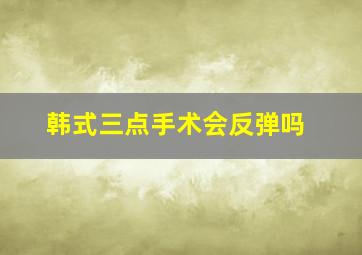 韩式三点手术会反弹吗